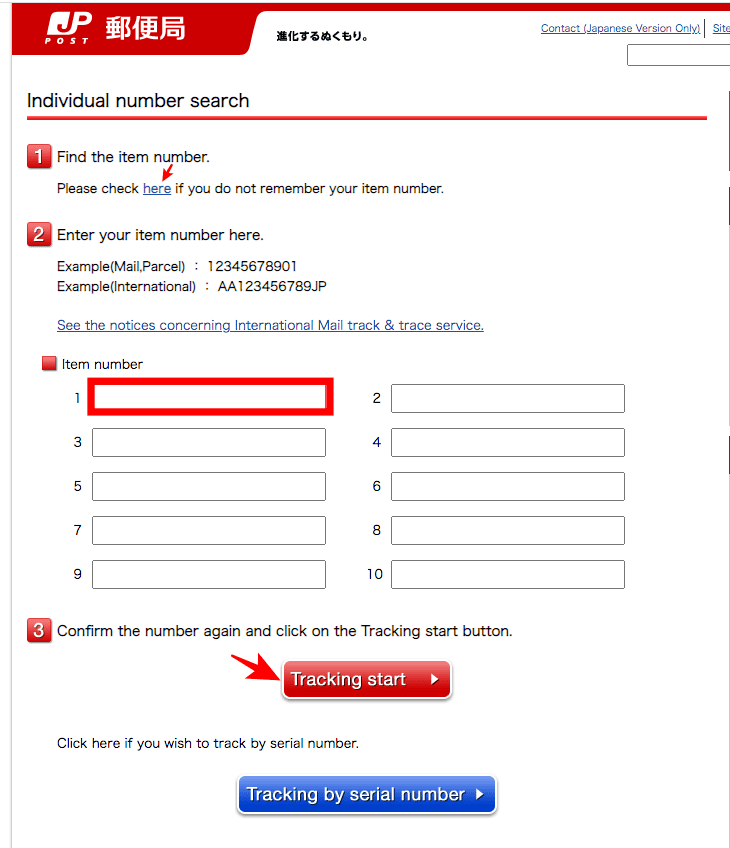 JP POST 郵便局

進化するぬくもり。

Contact (Japanese Version Only) | Site

Individual number search

1 Find the item number.

Please check here if you do not remember your item number.

2 Enter your item number here.

Example(Mail,Parcel) ： 12345678901
Example(International) ： AA123456789JP

See the notices concerning International Mail track & trace service.

Item number

1

2

3

4

5

6

7

8

9

10

3 Confirm the number again and click on the Tracking start button.

Tracking start

Click here if you wish to track by serial number.

Tracking by serial number